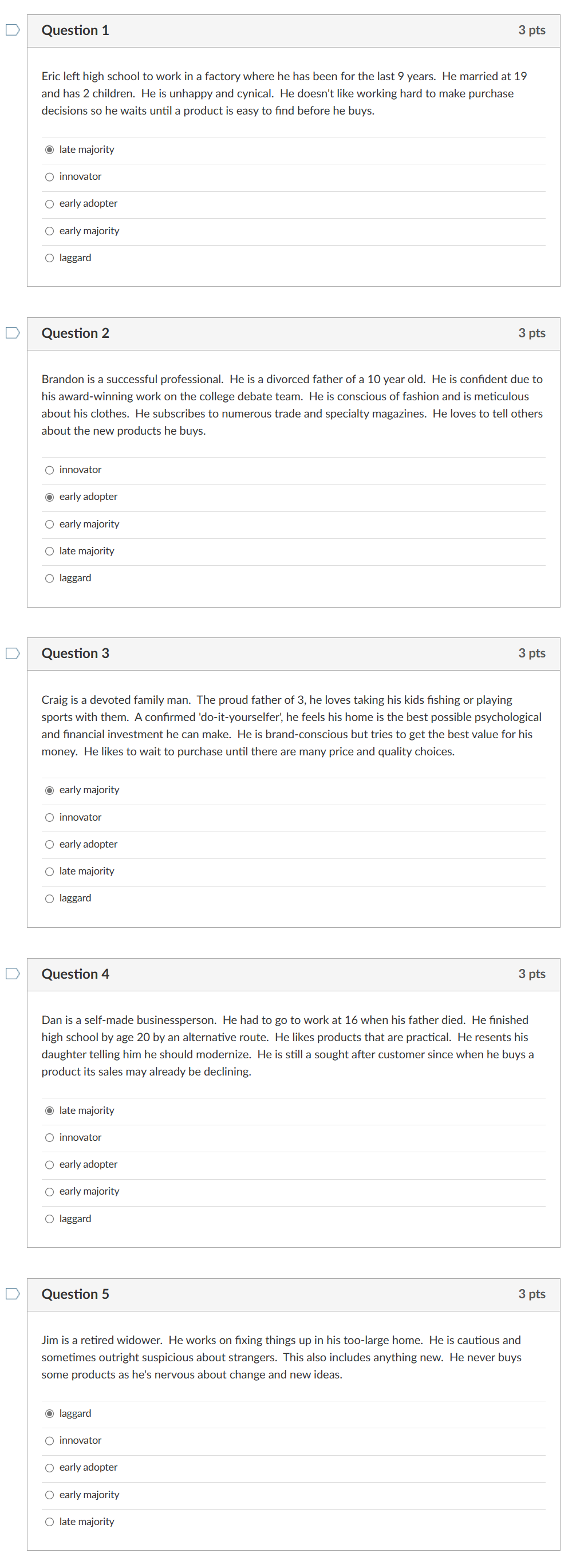 Question 1
3 pts

Eric left high school to work in a factory where he has been for the last 9 years. He married at 19 and has 2 children. He is unhappy and cynical. He doesn't like working hard to make purchase decisions so he waits until a product is easy to find before he buys.

late majority
innovator
early adopter
early majority
laggard

Question 2
3 pts

Brandon is a successful professional. He is a divorced father of a 10 year old. He is confident due to his award-winning work on the college debate team. He is conscious of fashion and is meticulous about his clothes. He subscribes to numerous trade and specialty magazines. He loves to tell others about the new products he buys.

innovator
early adopter
early majority
late majority
laggard

Question 3
3 pts

Craig is a devoted family man. The proud father of 3, he loves taking his kids fishing or playing sports with them. A confirmed 'do-it-yourselfer', he feels his home is the best possible psychological and financial investment he can make. He is brand-conscious but tries to get the best value for his money. He likes to wait to purchase until there are many price and quality choices.

early majority
innovator
early adopter
late majority
laggard

Question 4
3 pts

Dan is a self-made businessperson. He had to go to work at 16 when his father died. He finished high school by age 20 by an alternative route. He likes products that are practical. He resents his daughter telling him he should modernize. He is still a sought after customer since when he buys a product its sales may already be declining.

late majority
innovator
early adopter
early majority
laggard

Question 5
3 pts

Jim is a retired widower. He works on fixing things up in his too-large home. He is cautious and sometimes outright suspicious about strangers. This also includes anything new. He never buys some products as he's nervous about change and new ideas.

laggard
innovator
early adopter
early majority
late majority